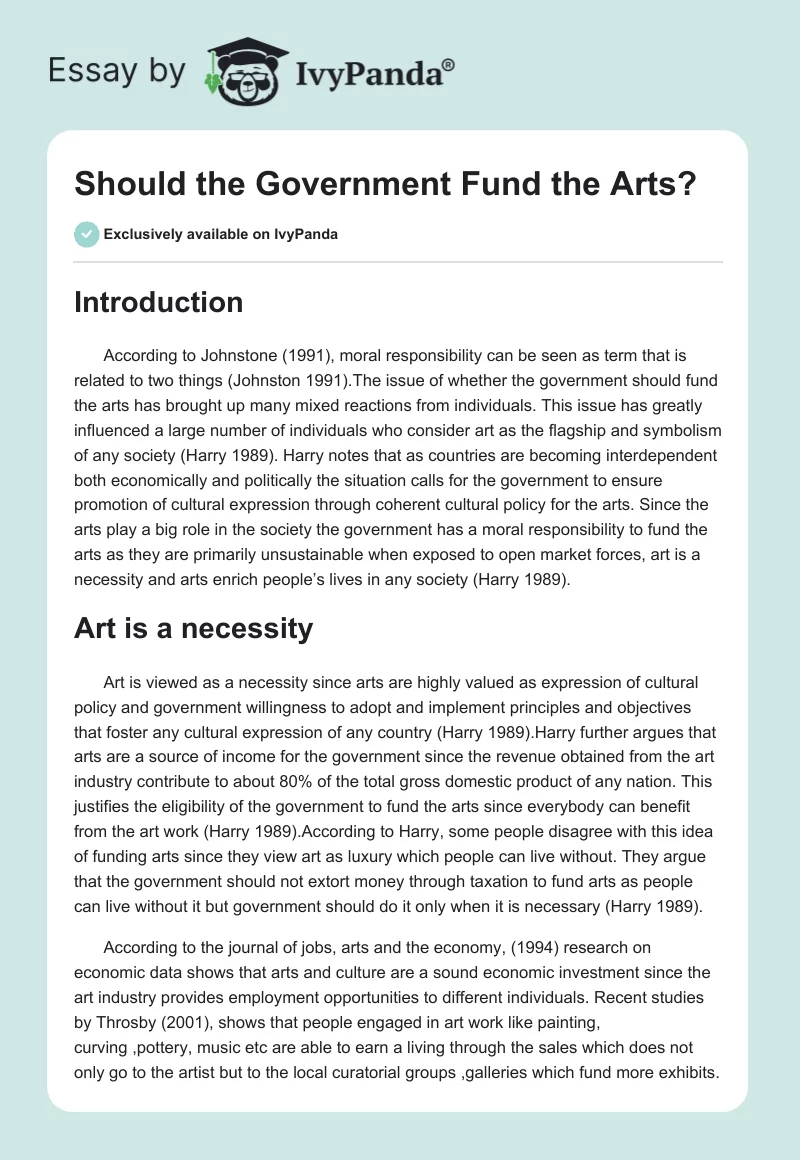 Essay by IvyPanda®

Should the Government Fund the Arts?

Exclusively available on IvyPanda

Introduction

According to Johnstone (1991), moral responsibility can be seen as term that is related to two things (Johnston 1991).The issue of whether the government should fund the arts has brought up many mixed reactions from individuals. This issue has greatly influenced a large number of individuals who consider art as the flagship and symbolism of any society (Harry 1989). Harry notes that as countries are becoming interdependent both economically and politically the situation calls for the government to ensure promotion of cultural expression through coherent cultural policy for the arts. Since the arts play a big role in the society the government has a moral responsibility to fund the arts as they are primarily unsustainable when exposed to open market forces, art is a necessity and arts enrich people's lives in any society (Harry 1989).

Art is a necessity

Art is viewed as a necessity since arts are highly valued as expression of cultural policy and government willingness to adopt and implement principles and objectives that foster any cultural expression of any country (Harry 1989).Harry further argues that arts are a source of income for the government since the revenue obtained from the art industry contribute to about 80% of the total gross domestic product of any nation. This justifies the eligibility of the government to fund the arts since everybody can benefit from the art work (Harry 1989).According to Harry, some people disagree with this idea of funding arts since they view art as luxury which people can live without. They argue that the government should not extort money through taxation to fund arts as people can live without it but government should do it only when it is necessary (Harry 1989).

According to the journal of jobs, arts and the economy, (1994) research on economic data shows that arts and culture are a sound economic investment since the art industry provides employment opportunities to different individuals. Recent studies by Throsby (2001), shows that people engaged in art work like painting, curving ,pottery, music etc are able to earn a living through the sales which does not only go to the artist but to the local curatorial groups ,galleries which fund more exhibits.